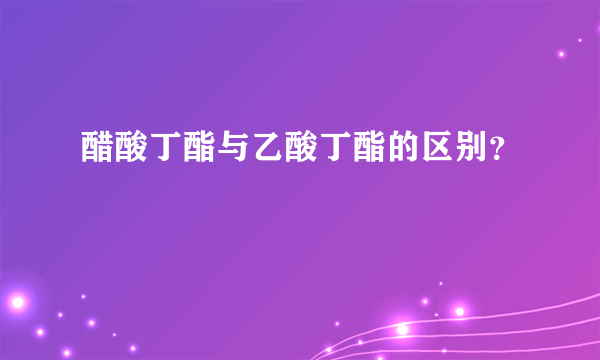 醋酸丁酯与乙酸丁酯的区别？